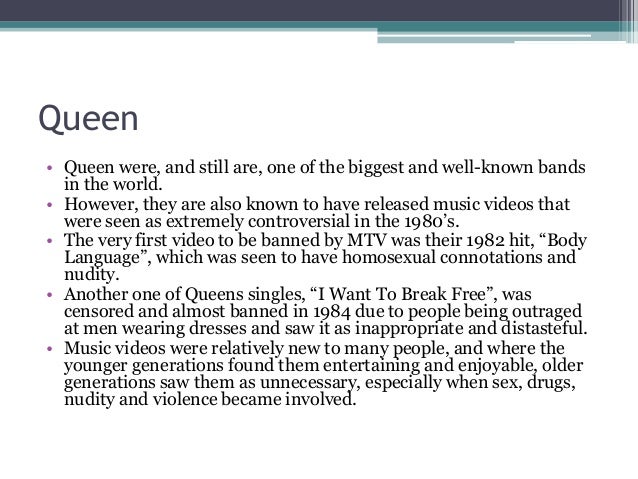 Queen

• Queen were, and still are, one of the biggest and well-known bands in the world.
• However, they are also known to have released music videos that were seen as extremely controversial in the 1980's.
• The very first video to be banned by MTV was their 1982 hit, "Body Language", which was seen to have homosexual connotations and nudity.
• Another one of Queens singles, "I Want To Break Free", was censored and almost banned in 1984 due to people being outraged at men wearing dresses and saw it as inappropriate and distasteful.
• Music videos were relatively new to many people, and where the younger generations found them entertaining and enjoyable, older generations saw them as unnecessary, especially when sex, drugs, nudity and violence became involved.